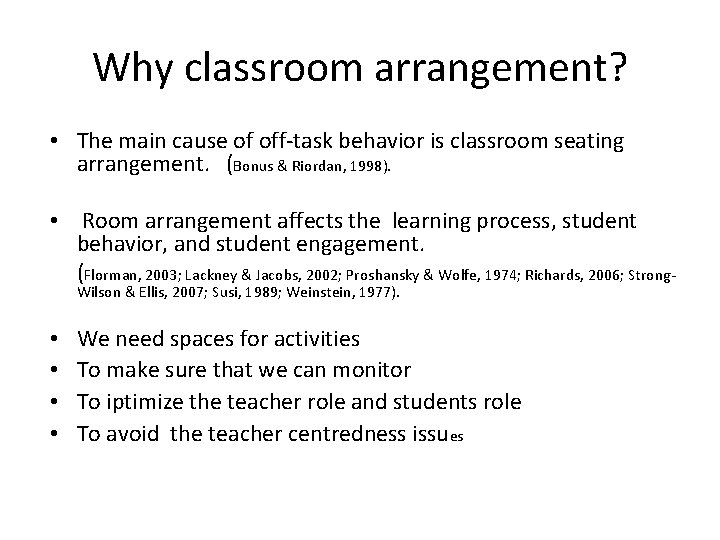 Why classroom arrangement?

• The main cause of off-task behavior is classroom seating arrangement. (Bonus & Riordan, 1998).

• Room arrangement affects the learning process, student behavior, and student engagement.
(Florman, 2003; Lackney & Jacobs, 2002; Proshansky & Wolfe, 1974; Richards, 2006; Strong-Wilson & Ellis, 2007; Susi, 1989; Weinstein, 1977).

• We need spaces for activities
• To make sure that we can monitor
• To iptimize the teacher role and students role
• To avoid the teacher centredness issues